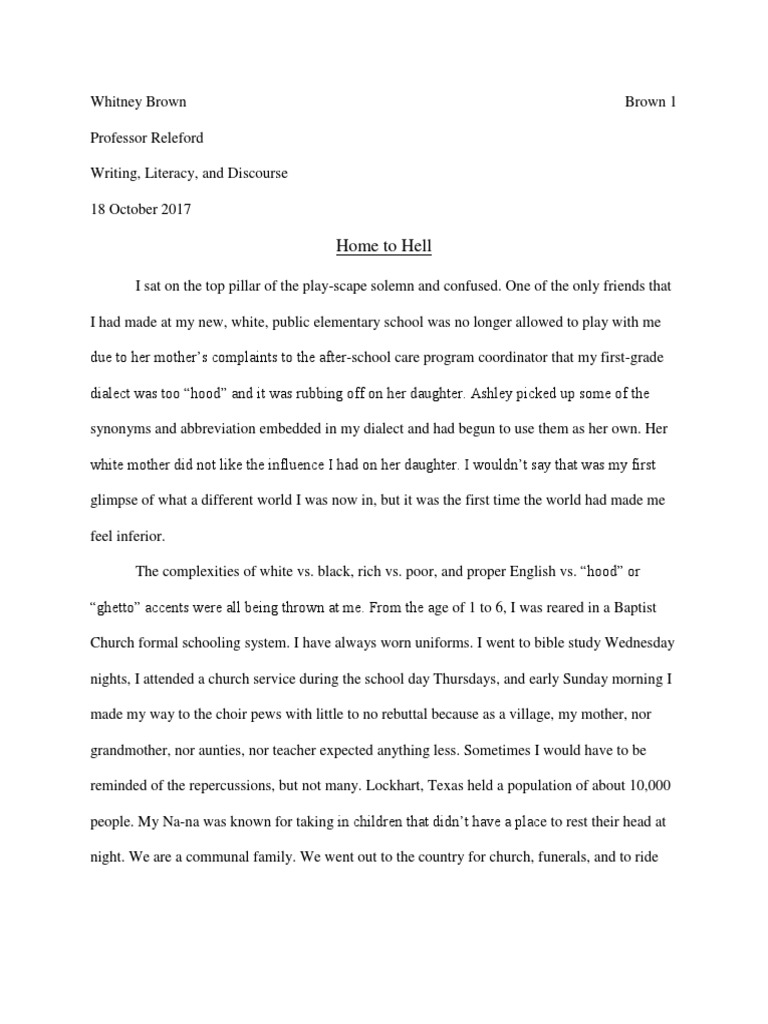 Whitney Brown

Brown 1

Professor Releford

Writing, Literacy, and Discourse

18 October 2017

Home to Hell

I sat on the top pillar of the play-scape solemn and confused. One of the only friends that I had made at my new, white, public elementary school was no longer allowed to play with me due to her mother's complaints to the after-school care program coordinator that my first-grade dialect was too "hood" and it was rubbing off on her daughter. Ashley picked up some of the synonyms and abbreviation embedded in my dialect and had begun to use them as her own. Her white mother did not like the influence I had on her daughter. I wouldn't say that was my first glimpse of what a different world I was now in, but it was the first time the world had made me feel inferior.

The complexities of white vs. black, rich vs. poor, and proper English vs. "hood" or "ghetto" accents were all being thrown at me. From the age of 1 to 6, I was reared in a Baptist Church formal schooling system. I have always worn uniforms. I went to bible study Wednesday nights, I attended a church service during the school day Thursdays, and early Sunday morning I made my way to the choir pews with little to no rebuttal because as a village, my mother, nor grandmother, nor aunties, nor teacher expected anything less. Sometimes I would have to be reminded of the repercussions, but not many. Lockhart, Texas held a population of about 10,000 people. My Na-na was known for taking in children that didn't have a place to rest their head at night. We are a communal family. We went out to the country for church, funerals, and to ride